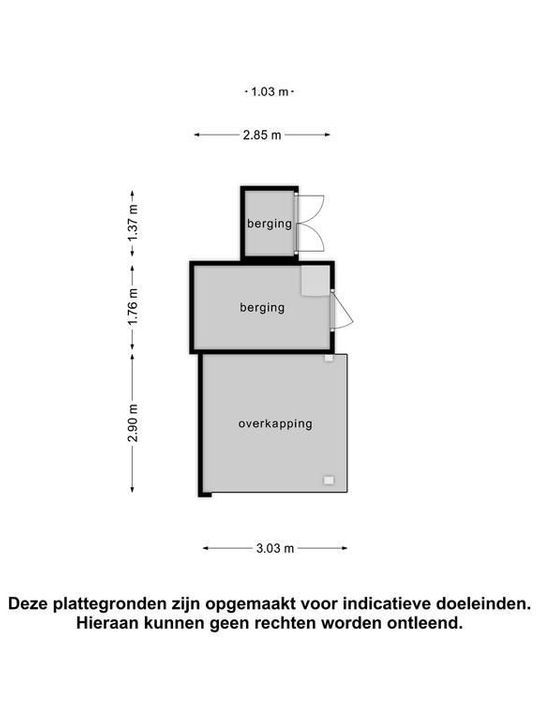 1.03 m

2.85 m

1.37 m

1.76 m

2.90 m

berging

berging

overkapping

3.03 m

Deze plattegronden zijn opgemaakt voor indicatieve doeleinden. Hieraan kunnen geen rechten worden ontleend.